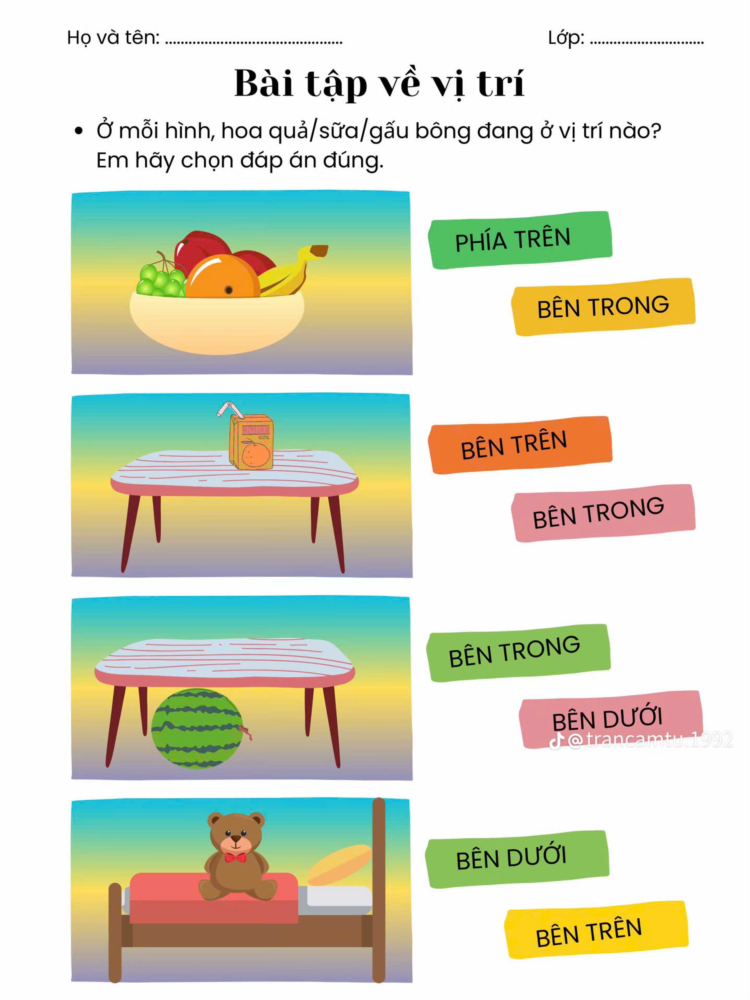 Họ và tên: ____ Lớp: ____

Bài tập về vị trí

• Ở mỗi hình, hoa quả/sữa/gấu bông đang ở vị trí nào? Em hãy chọn đáp án đúng.

PHÍA TRÊN

BÊN TRONG

BÊN TRÊN

BÊN TRONG

BÊN TRONG

BÊN DƯỚI

BÊN DƯỚI

BÊN TRÊN

@trancamtu.1992